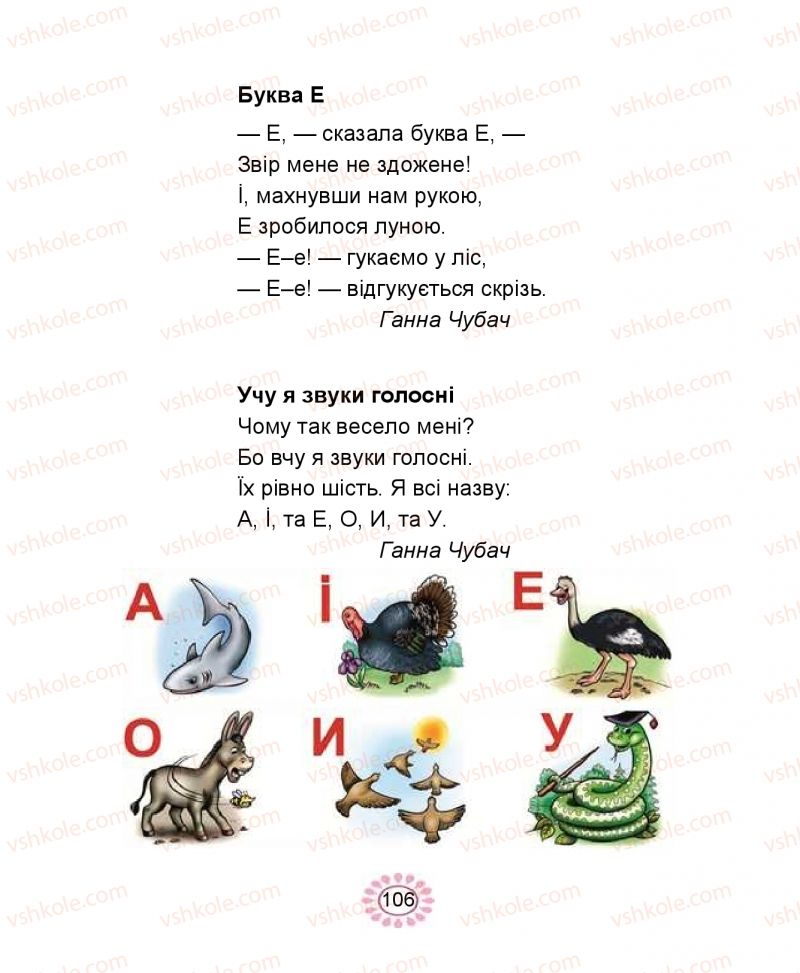 Буква Е

— Е, — сказала буква Е, —
Звір мене не здожене!
І, махнувши нам рукою,
Е зробилося луною.
— Е–е! — гукаємо у ліс,
— Е–е! — відгукується скрізь.
Ганна Чубач

Учу я звуки голосні
Чому так весело мені?
Бо вчу я звуки голосні.
Їх рівно шість. Я всі назву:
А, І, та Е, О, И, та У.
Ганна Чубач

А
І
Е
О
И
У

106

vshkole.com